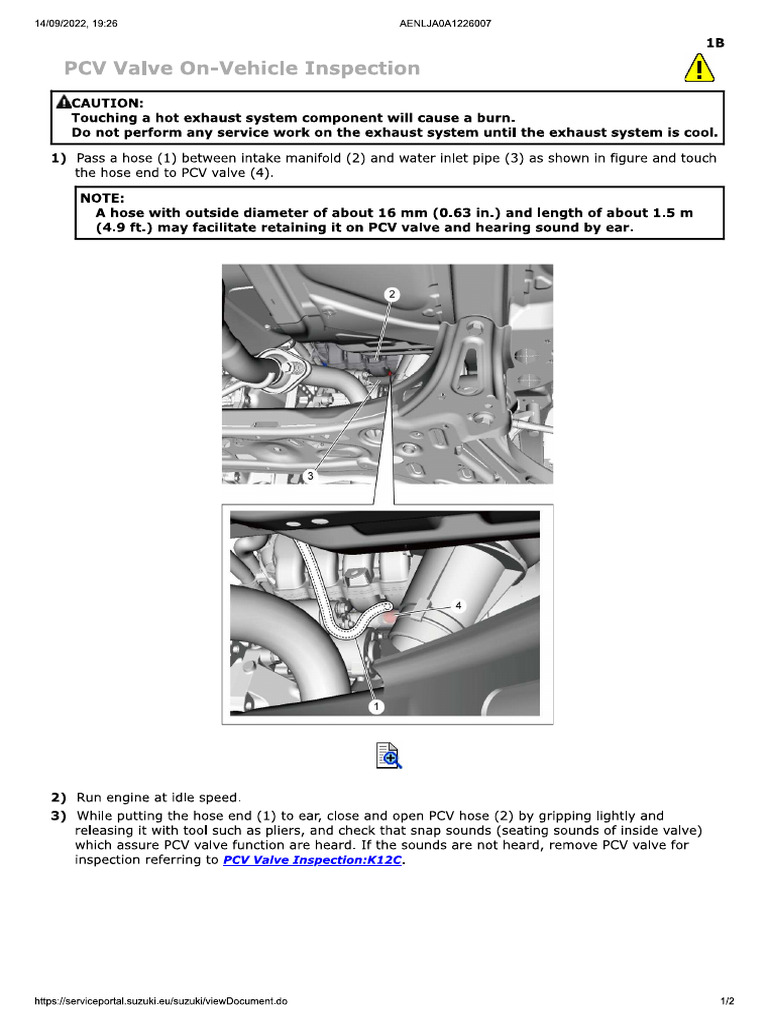 14/09/2022, 19:26

AENLJA0A1226007

1B

PCV Valve On-Vehicle Inspection

CAUTION:
Touching a hot exhaust system component will cause a burn.
Do not perform any service work on the exhaust system until the exhaust system is cool.

1) Pass a hose (1) between intake manifold (2) and water inlet pipe (3) as shown in figure and touch the hose end to PCV valve (4).

NOTE:
A hose with outside diameter of about 16 mm (0.63 in.) and length of about 1.5 m (4.9 ft.) may facilitate retaining it on PCV valve and hearing sound by ear.

2

3

4

1

2) Run engine at idle speed.

3) While putting the hose end (1) to ear, close and open PCV hose (2) by gripping lightly and releasing it with tool such as pliers, and check that snap sounds (seating sounds of inside valve) which assure PCV valve function are heard. If the sounds are not heard, remove PCV valve for inspection referring to PCV Valve Inspection:K12C.

https://serviceportal.suzuki.eu/suzuki/viewDocument.do

1/2